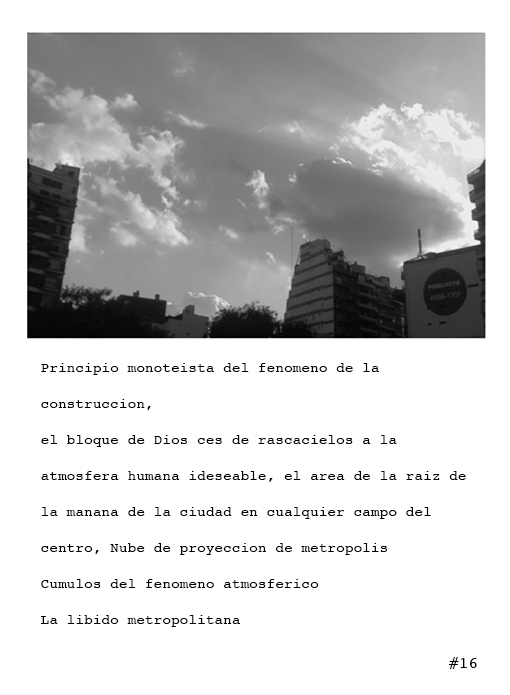 PUBLICITE
4556-1701

Principio monoteista del fenomeno de la construccion,

el bloque de Dios ces de rascacielos a la atmosfera humana ideseable, el area de la raiz de la manana de la ciudad en cualquier campo del centro, Nube de proyeccion de metropolis

Cumulos del fenomeno atmosferico

La libido metropolitana

#16